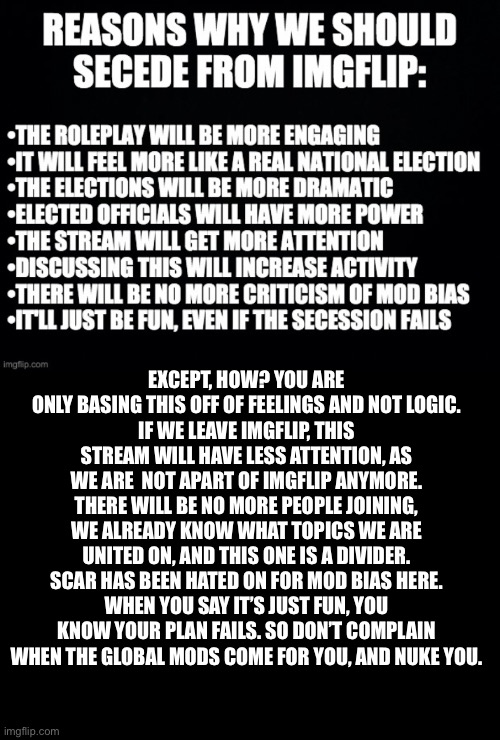 REASONS WHY WE SHOULD SECEDE FROM IMGFLIP:

•THE ROLEPLAY WILL BE MORE ENGAGING
•IT WILL FEEL MORE LIKE A REAL NATIONAL ELECTION
•THE ELECTIONS WILL BE MORE DRAMATIC
•ELECTED OFFICIALS WILL HAVE MORE POWER
•THE STREAM WILL GET MORE ATTENTION
•DISCUSSING THIS WILL INCREASE ACTIVITY
•THERE WILL BE NO MORE CRITICISM OF MOD BIAS
•IT'LL JUST BE FUN, EVEN IF THE SECESSION FAILS

imgflip.com

EXCEPT, HOW? YOU ARE ONLY BASING THIS OFF OF FEELINGS AND NOT LOGIC. IF WE LEAVE IMGFLIP, THIS STREAM WILL HAVE LESS ATTENTION, AS WE ARE NOT APART OF IMGFLIP ANYMORE. THERE WILL BE NO MORE PEOPLE JOINING, WE ALREADY KNOW WHAT TOPICS WE ARE UNITED ON, AND THIS ONE IS A DIVIDER. SCAR HAS BEEN HATED ON FOR MOD BIAS HERE. WHEN YOU SAY IT'S JUST FUN, YOU KNOW YOUR PLAN FAILS. SO DON'T COMPLAIN WHEN THE GLOBAL MODS COME FOR YOU, AND NUKE YOU.

imgflip.com